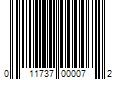 0 11737 00007 2